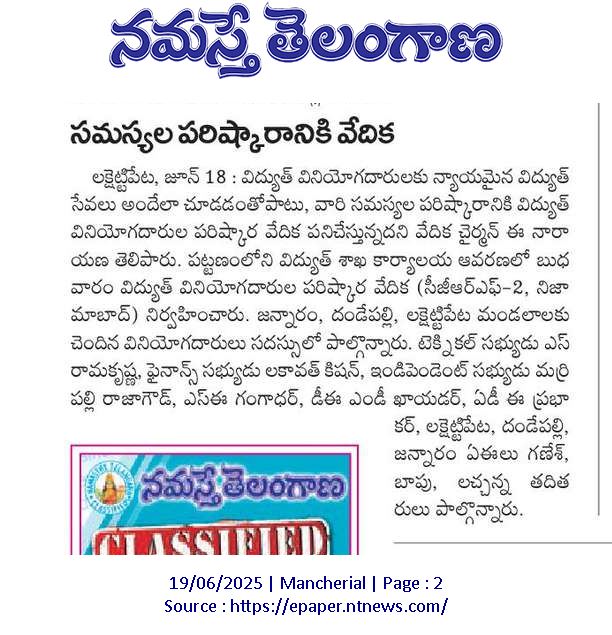 నమస్తే తెలంగాణ

సమస్యల పరిష్కారానికి వేదిక

లక్షెట్టిపేట, జూన్ 18 : విద్యుత్ వినియోగదారులకు న్యాయమైన విద్యుత్ సేవలు అందేలా చూడడంతోపాటు, వారి సమస్యల పరిష్కారానికి విద్యుత్ వినియోగదారుల పరిష్కార వేదిక పనిచేస్తున్నదని వేదిక చైర్మన్ ఈ నారాయణ తెలిపారు. పట్టణంలోని విద్యుత్ శాఖ కార్యాలయ ఆవరణలో బుధవారం విద్యుత్ వినియోగదారుల పరిష్కార వేదిక (సీజీఆర్ఎఫ్-2, నిజామాబాద్) నిర్వహించారు. జన్నారం, దండేపల్లి, లక్షెట్టిపేట మండలాలకు చెందిన వినియోగదారులు సదస్సులో పాల్గొన్నారు. టెక్నికల్ సభ్యుడు ఎస్ రామకృష్ణ, ఫైనాన్స్ సభ్యుడు లకావత్ కిషన్, ఇండిపెండెంట్ సభ్యుడు మర్రిపల్లి రాజాగౌడ్, ఎస్ఈ గంగాధర్, డీఈ ఎండీ ఖాయదర్, ఏడీ ఈ ప్రభాకర్, లక్షెట్టిపేట, దండేపల్లి, జన్నారం ఏఈలు గణేశ్, బాపు, లచ్చన్న తదితరులు పాల్గొన్నారు.

నమస్తే తెలంగాణ
CLASSIFIED

19/06/2025 | Mancherial | Page : 2
Source : https://epaper.ntnews.com/